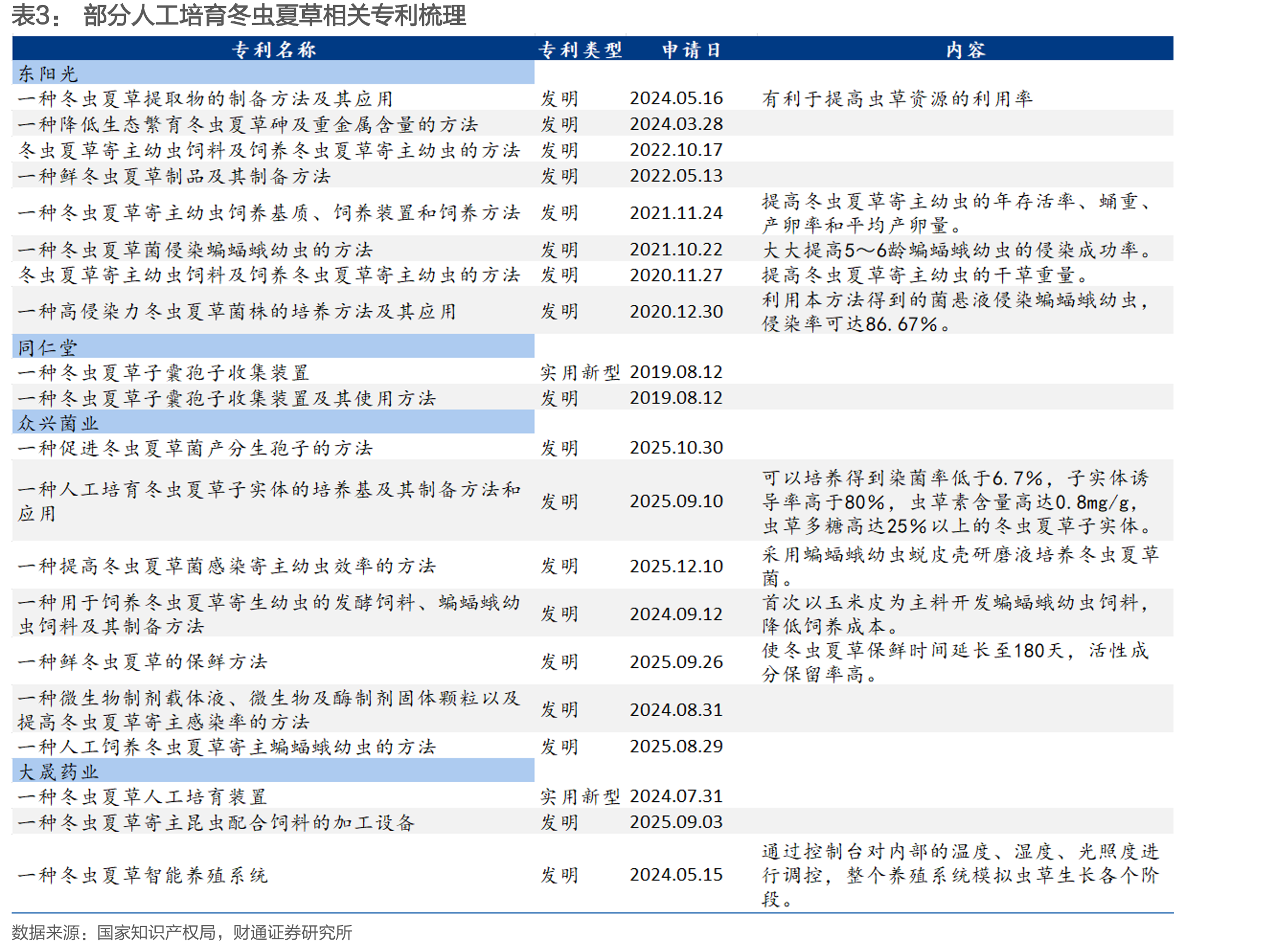 表3：部分人工培育冬虫夏草相关专利梳理

| 专利名称 | 专利类型 | 申请日 | 内容 |
|---|---|---|---|
| 东阳光 | | | |
| 一种冬虫夏草提取物的制备方法及其应用 | 发明 | 2024.05.16 | 有利于提高虫草资源的利用率 |
| 一种降低生态繁育冬虫夏草砷及重金属含量的方法 | 发明 | 2024.03.28 | |
| 冬虫夏草寄主幼虫饲料及饲养冬虫夏草寄主幼虫的方法 | 发明 | 2022.10.17 | |
| 一种鲜冬虫夏草制品及其制备方法 | 发明 | 2022.05.13 | |
| 一种冬虫夏草寄主幼虫饲养基质、饲养装置和饲养方法 | 发明 | 2021.11.24 | 提高冬虫夏草寄主幼虫的年存活率、蛹重、产卵率和平均产卵量。 |
| 一种冬虫夏草菌侵染蝙蝠蛾幼虫的方法 | 发明 | 2021.10.22 | 大大提高5～6龄蝙蝠蛾幼虫的侵染成功率。 |
| 冬虫夏草寄主幼虫饲料及饲养冬虫夏草寄主幼虫的方法 | 发明 | 2020.11.27 | 提高冬虫夏草寄主幼虫的干草重量。 |
| 一种高侵染力冬虫夏草菌株的培养方法及其应用 | 发明 | 2020.12.30 | 利用本方法得到的菌悬液侵染蝙蝠蛾幼虫，侵染率可达86.67%。 |
| 同仁堂 | | | |
| 一种冬虫夏草子囊孢子收集装置 | 实用新型 | 2019.08.12 | |
| 一种冬虫夏草子囊孢子收集装置及其使用方法 | 发明 | 2019.08.12 | |
| 众兴菌业 | | | |
| 一种促进冬虫夏草菌产分生孢子的方法 | 发明 | 2025.10.30 | |
| 一种人工培育冬虫夏草子实体的培养基及其制备方法和应用 | 发明 | 2025.09.10 | 可以培养得到染菌率低于6.7%，子实体诱导率高于80%，虫草素含量高达0.8mg/g，虫草多糖高达25%以上的冬虫夏草子实体。 |
| 一种提高冬虫夏草菌感染寄主幼虫效率的方法 | 发明 | 2025.12.10 | 采用蝙蝠蛾幼虫蜕皮壳研磨液培养冬虫夏草菌。 |
| 一种用于饲养冬虫夏草寄生幼虫的发酵饲料、蝙蝠蛾幼虫饲料及其制备方法 | 发明 | 2024.09.12 | 首次以玉米皮为主料开发蝙蝠蛾幼虫饲料，降低饲养成本。 |
| 一种鲜冬虫夏草的保鲜方法 | 发明 | 2025.09.26 | 使冬虫夏草保鲜时间延长至180天，活性成分保留率高。 |
| 一种微生物制剂载体液、微生物及酶制剂固体颗粒以及提高冬虫夏草寄主感染率的方法 | 发明 | 2024.08.31 | |
| 一种人工饲养冬虫夏草寄主蝙蝠蛾幼虫的方法 | 发明 | 2025.08.29 | |
| 大晟药业 | | | |
| 一种冬虫夏草人工培育装置 | 实用新型 | 2024.07.31 | |
| 一种冬虫夏草寄主昆虫配合饲料的加工设备 | 发明 | 2025.09.03 | |
| 一种冬虫夏草智能养殖系统 | 发明 | 2024.05.15 | 通过控制台对内部的温度、湿度、光照度进行调控，整个养殖系统模拟虫草生长各个阶段。 |

数据来源：国家知识产权局，财通证券研究所